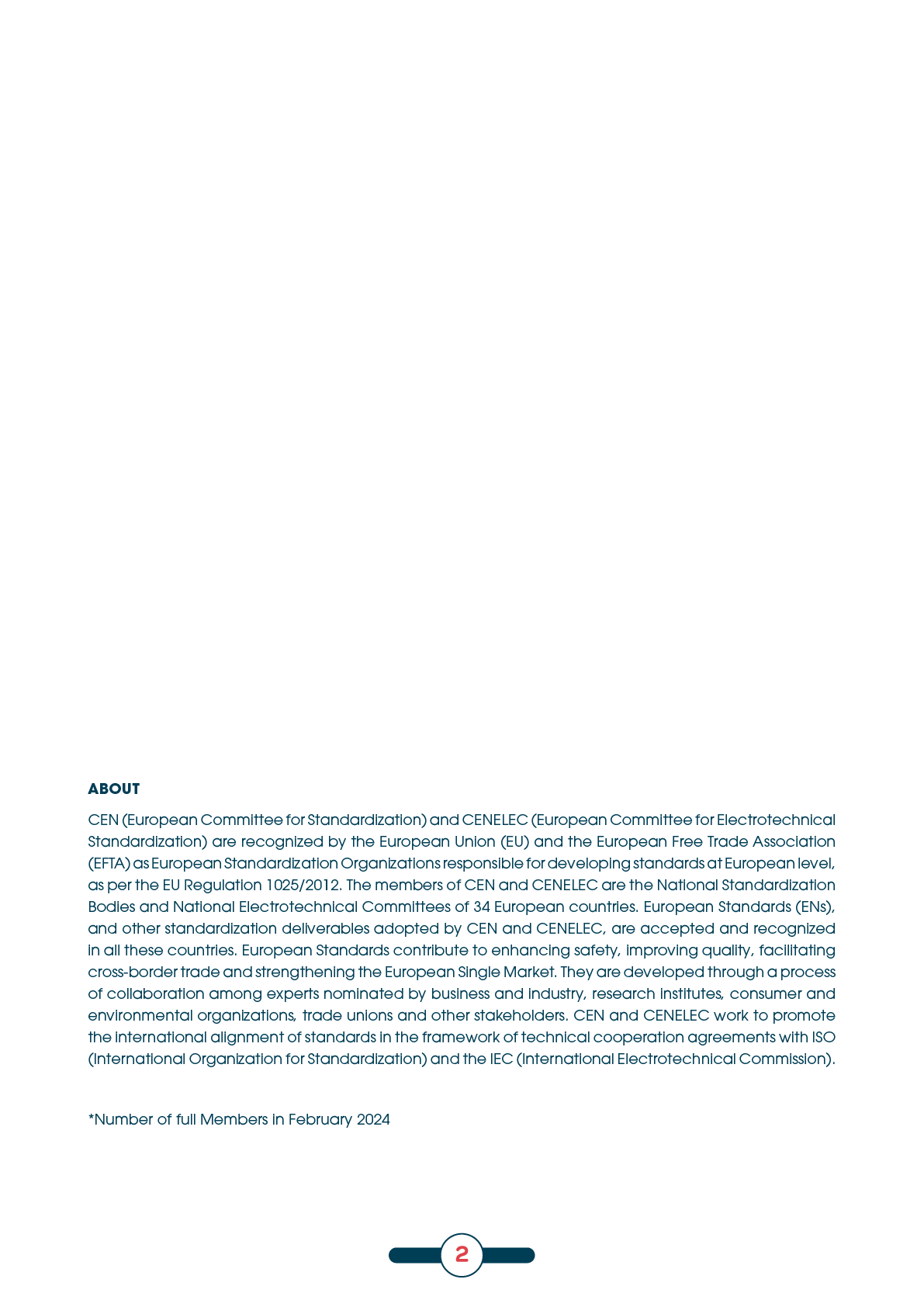 ABOUT

CEN (European Committee for Standardization) and CENELEC (European Committee for Electrotechnical Standardization) are recognized by the European Union (EU) and the European Free Trade Association (EFTA) as European Standardization Organizations responsible for developing standards at European level, as per the EU Regulation 1025/2012. The members of CEN and CENELEC are the National Standardization Bodies and National Electrotechnical Committees of 34 European countries. European Standards (ENs), and other standardization deliverables adopted by CEN and CENELEC, are accepted and recognized in all these countries. European Standards contribute to enhancing safety, improving quality, facilitating cross-border trade and strengthening the European Single Market. They are developed through a process of collaboration among experts nominated by business and industry, research institutes, consumer and environmental organizations, trade unions and other stakeholders. CEN and CENELEC work to promote the international alignment of standards in the framework of technical cooperation agreements with ISO (International Organization for Standardization) and the IEC (International Electrotechnical Commission).

*Number of full Members in February 2024

2